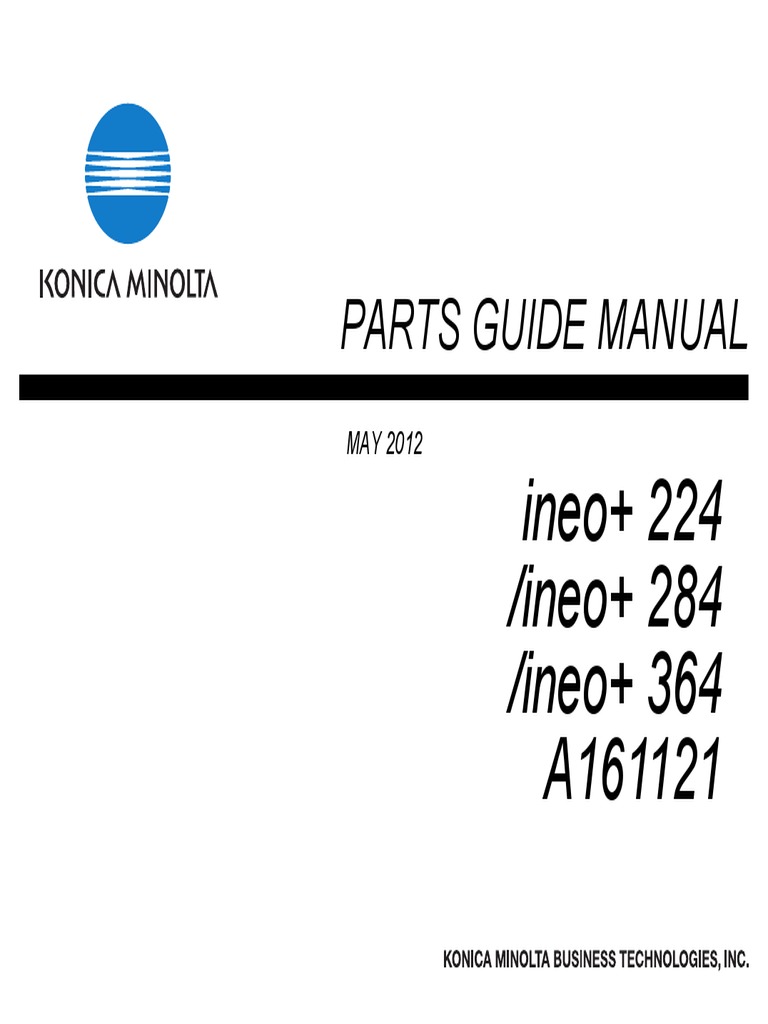 KONICA MINOLTA

PARTS GUIDE MANUAL

MAY 2012

ineo+ 224
/ineo+ 284
/ineo+ 364
A161121

KONICA MINOLTA BUSINESS TECHNOLOGIES, INC.